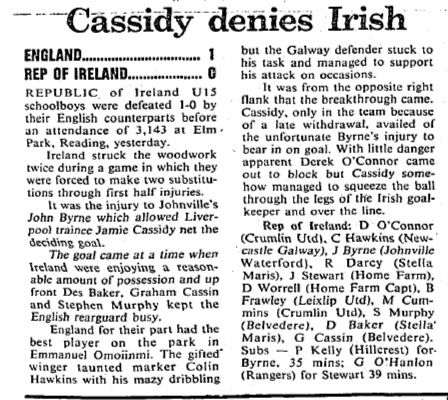 Cassidy denies Irish

ENGLAND.............................. 1
REP OF IRELAND.................. 0

REPUBLIC of Ireland U15 schoolboys were defeated 1-0 by their English counterparts before an attendance of 3,143 at Elm Park, Reading, yesterday.

Ireland struck the woodwork twice during a game in which they were forced to make two substitutions through first half injuries.

It was the injury to Johnville's John Byrne which allowed Liverpool trainee Jamie Cassidy net the deciding goal.

The goal came at a time when Ireland were enjoying a reasonable amount of possession and up front Des Baker, Graham Cassin and Stephen Murphy kept the English rearguard busy.

England for their part had the best player on the park in Emmanuel Omoiinmi. The gifted winger taunted marker Colin Hawkins with his mazy dribbling but the Galway defender stuck to his task and managed to support his attack on occasions.

It was from the opposite right flank that the breakthrough came. Cassidy, only in the team because of a late withdrawal, availed of the unfortunate Byrne's injury to bear in on goal. With little danger apparent Derek O'Connor came out to block but Cassidy somehow managed to squeeze the ball through the legs of the Irish goalkeeper and over the line.

Rep of Ireland: D O'Connor (Crumlin Utd), C Hawkins (Newcastle Galway), J Byrne (Johnville Waterford), R Darcy (Stella Maris), J Stewart (Home Farm), D Worrell (Home Farm Capt), B Frawley (Leixlip Utd), M Cummins (Crumlin Utd), S Murphy (Belvedere), D Baker (Stella Maris), G Cassin (Belvedere). Subs — P Kelly (Hillcrest) for Byrne, 35 mins; G O'Hanlon (Rangers) for Stewart 39 mins.